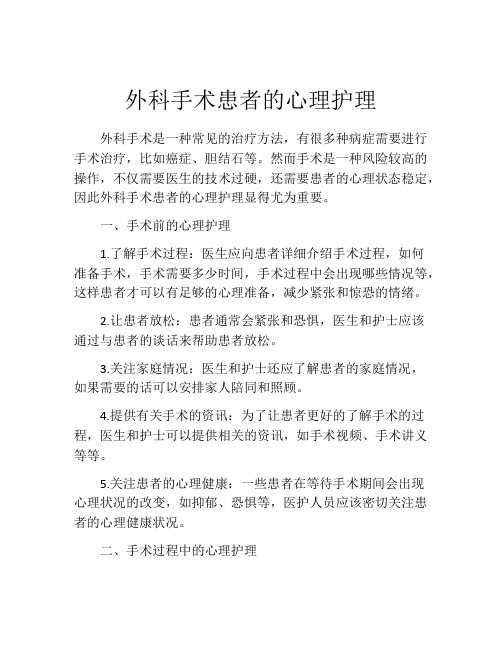 外科手术患者的心理护理

外科手术是一种常见的治疗方法，有很多种病症需要进行手术治疗，比如癌症、胆结石等。然而手术是一种风险较高的操作，不仅需要医生的技术过硬，还需要患者的心理状态稳定，因此外科手术患者的心理护理显得尤为重要。

一、手术前的心理护理

1.了解手术过程：医生应向患者详细介绍手术过程，如何准备手术，手术需要多少时间，手术过程中会出现哪些情况等，这样患者才可以有足够的心理准备，减少紧张和惊恐的情绪。

2.让患者放松：患者通常会紧张和恐惧，医生和护士应该通过与患者的谈话来帮助患者放松。

3.关注家庭情况：医生和护士还应了解患者的家庭情况，如果需要的话可以安排家人陪同和照顾。

4.提供有关手术的资讯：为了让患者更好的了解手术的过程，医生和护士可以提供相关的资讯，如手术视频、手术讲义等等。

5.关注患者的心理健康：一些患者在等待手术期间会出现心理状况的改变，如抑郁、恐惧等，医护人员应该密切关注患者的心理健康状况。

二、手术过程中的心理护理